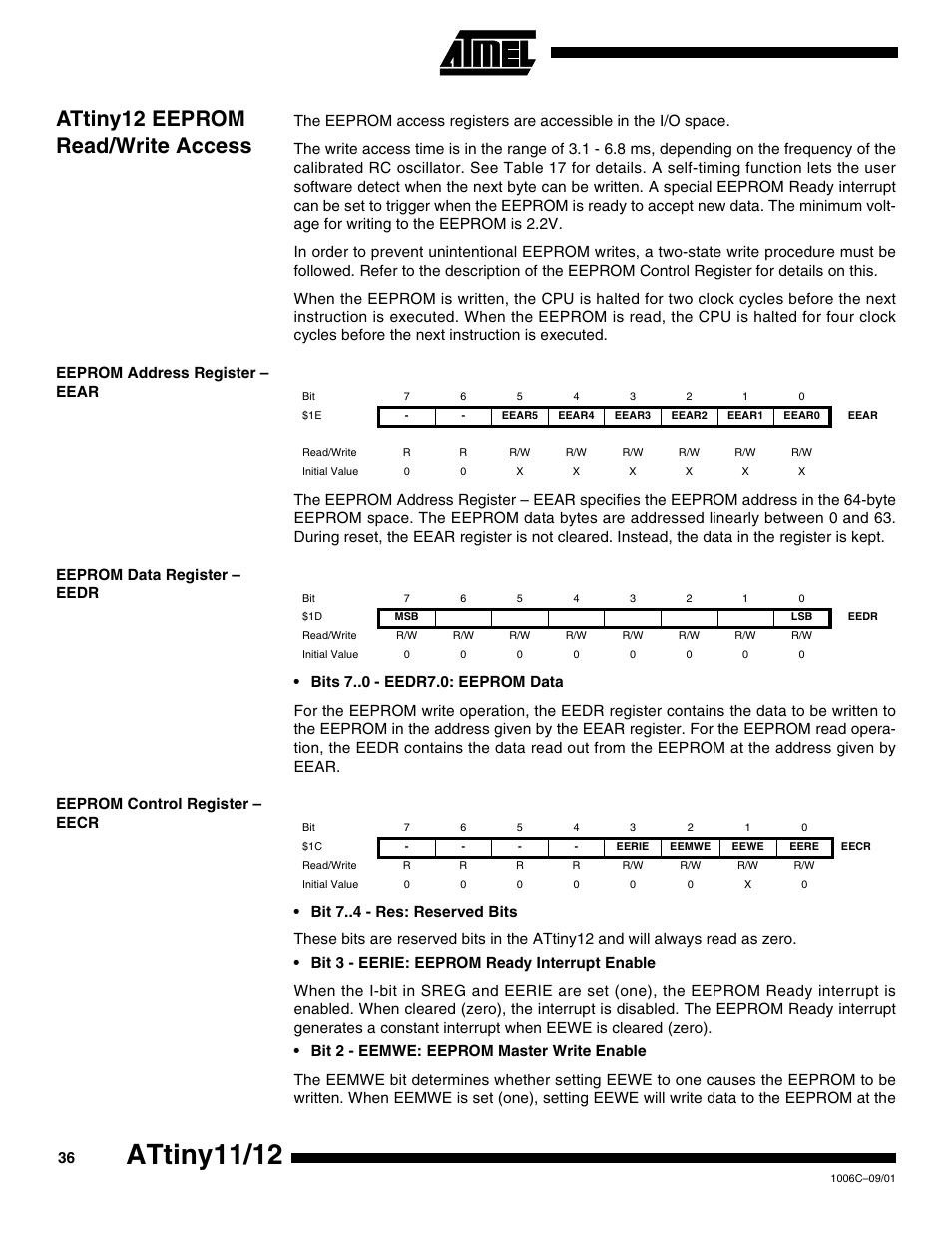 ATMEL

ATtiny12 EEPROM Read/Write Access

The EEPROM access registers are accessible in the I/O space.

The write access time is in the range of 3.1 - 6.8 ms, depending on the frequency of the calibrated RC oscillator. See Table 17 for details. A self-timing function lets the user software detect when the next byte can be written. A special EEPROM Ready interrupt can be set to trigger when the EEPROM is ready to accept new data. The minimum voltage for writing to the EEPROM is 2.2V.

In order to prevent unintentional EEPROM writes, a two-state write procedure must be followed. Refer to the description of the EEPROM Control Register for details on this.

When the EEPROM is written, the CPU is halted for two clock cycles before the next instruction is executed. When the EEPROM is read, the CPU is halted for four clock cycles before the next instruction is executed.

EEPROM Address Register – EEAR

| Bit | 7 | 6 | 5 | 4 | 3 | 2 | 1 | 0 | |
|---|---|---|---|---|---|---|---|---|---|
| $1E | - | - | EEAR5 | EEAR4 | EEAR3 | EEAR2 | EEAR1 | EEAR0 | EEAR |
| Read/Write | R | R | R/W | R/W | R/W | R/W | R/W | R/W | |
| Initial Value | 0 | 0 | X | X | X | X | X | X | |

The EEPROM Address Register – EEAR specifies the EEPROM address in the 64-byte EEPROM space. The EEPROM data bytes are addressed linearly between 0 and 63. During reset, the EEAR register is not cleared. Instead, the data in the register is kept.

EEPROM Data Register – EEDR

| Bit | 7 | 6 | 5 | 4 | 3 | 2 | 1 | 0 | |
|---|---|---|---|---|---|---|---|---|---|
| $1D | MSB | | | | | | | LSB | EEDR |
| Read/Write | R/W | R/W | R/W | R/W | R/W | R/W | R/W | R/W | |
| Initial Value | 0 | 0 | 0 | 0 | 0 | 0 | 0 | 0 | |

• Bits 7..0 - EEDR7.0: EEPROM Data

For the EEPROM write operation, the EEDR register contains the data to be written to the EEPROM in the address given by the EEAR register. For the EEPROM read operation, the EEDR contains the data read out from the EEPROM at the address given by EEAR.

EEPROM Control Register – EECR

| Bit | 7 | 6 | 5 | 4 | 3 | 2 | 1 | 0 | |
|---|---|---|---|---|---|---|---|---|---|
| $1C | - | - | - | - | EERIE | EEMWE | EEWE | EERE | EECR |
| Read/Write | R | R | R | R | R/W | R/W | R/W | R/W | |
| Initial Value | 0 | 0 | 0 | 0 | 0 | 0 | X | 0 | |

• Bit 7..4 - Res: Reserved Bits

These bits are reserved bits in the ATtiny12 and will always read as zero.

• Bit 3 - EERIE: EEPROM Ready Interrupt Enable

When the I-bit in SREG and EERIE are set (one), the EEPROM Ready interrupt is enabled. When cleared (zero), the interrupt is disabled. The EEPROM Ready interrupt generates a constant interrupt when EEWE is cleared (zero).

• Bit 2 - EEMWE: EEPROM Master Write Enable

The EEMWE bit determines whether setting EEWE to one causes the EEPROM to be written. When EEMWE is set (one), setting EEWE will write data to the EEPROM at the

36 ATtiny11/12

1006C–09/01